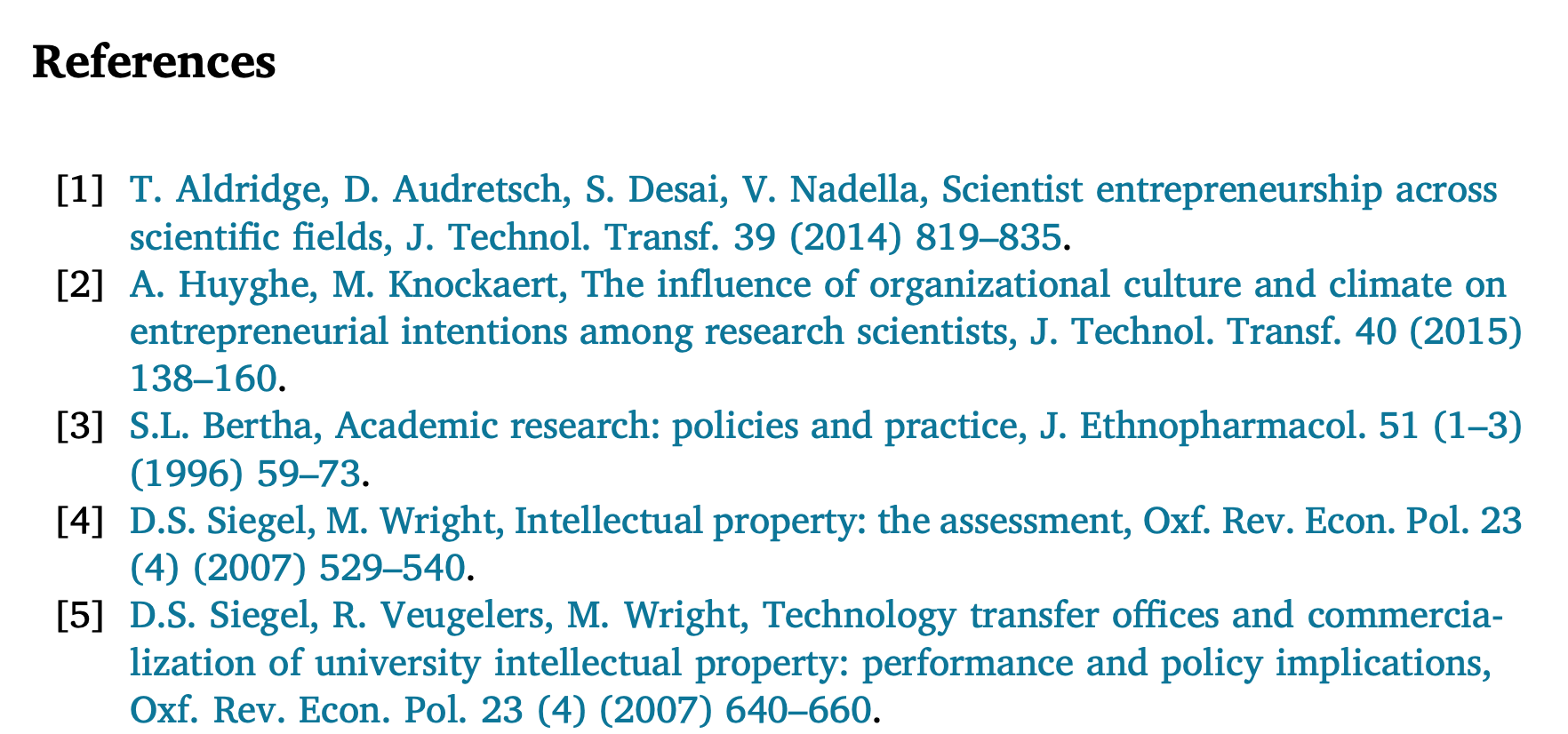 References

[1] T. Aldridge, D. Audretsch, S. Desai, V. Nadella, Scientist entrepreneurship across scientific fields, J. Technol. Transf. 39 (2014) 819–835.
[2] A. Huyghe, M. Knockaert, The influence of organizational culture and climate on entrepreneurial intentions among research scientists, J. Technol. Transf. 40 (2015) 138–160.
[3] S.L. Bertha, Academic research: policies and practice, J. Ethnopharmacol. 51 (1–3) (1996) 59–73.
[4] D.S. Siegel, M. Wright, Intellectual property: the assessment, Oxf. Rev. Econ. Pol. 23 (4) (2007) 529–540.
[5] D.S. Siegel, R. Veugelers, M. Wright, Technology transfer offices and commercialization of university intellectual property: performance and policy implications, Oxf. Rev. Econ. Pol. 23 (4) (2007) 640–660.